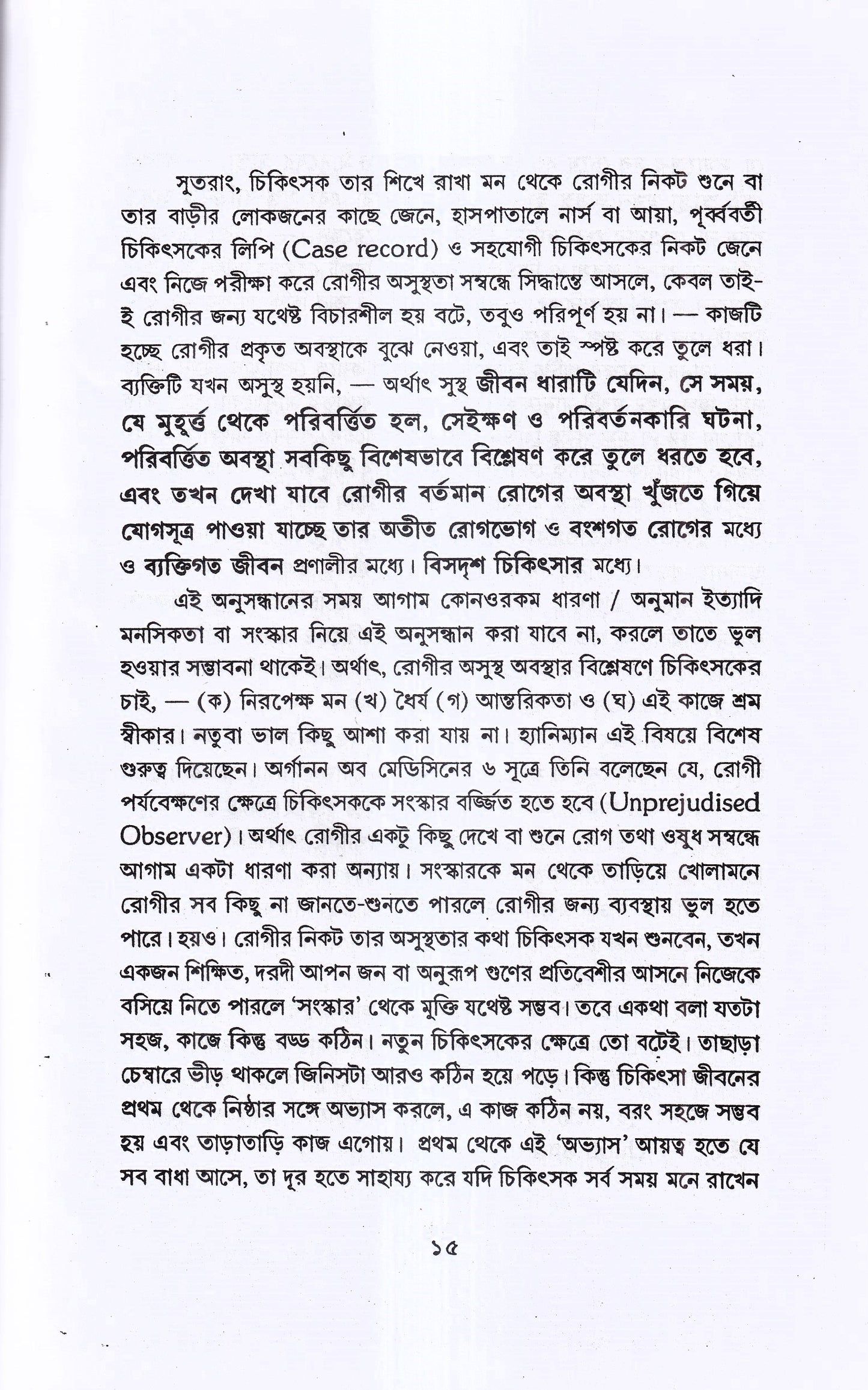 সুতরাং, চিকিৎসক তার শিখে রাখা মন থেকে রোগীর নিকট শুনে বা তার বাড়ীর লোকজনের কাছে জেনে, হাসপাতালে নার্স বা আয়া, পূর্ব্ববর্তী চিকিৎসকের লিপি (Case record) ও সহযোগী চিকিৎসকের নিকট জেনে এবং নিজে পরীক্ষা করে রোগীর অসুস্থতা সম্বন্ধে সিদ্ধান্তে আসলে, কেবল তাই-ই রোগীর জন্য যথেষ্ট বিচারশীল হয় বটে, তবুও পরিপূর্ণ হয় না। — কাজটি হচ্ছে রোগীর প্রকৃত অবস্থাকে বুঝে নেওয়া, এবং তাই স্পষ্ট করে তুলে ধরা। ব্যক্তিটি যখন অসুস্থ হয়নি, — অর্থাৎ সুস্থ জীবন ধারাটি যেদিন, সে সময়, যে মুহূর্ত্ত থেকে পরিবর্ত্তিত হল, সেইক্ষণ ও পরিবর্তনকারি ঘটনা, পরিবর্ত্তিত অবস্থা সবকিছু বিশেষভাবে বিশ্লেষণ করে তুলে ধরতে হবে, এবং তখন দেখা যাবে রোগীর বর্তমান রোগের অবস্থা খুঁজতে গিয়ে যোগসূত্র পাওয়া যাচ্ছে তার অতীত রোগভোগ ও বংশগত রোগের মধ্যে ও ব্যক্তিগত জীবন প্রণালীর মধ্যে। বিসদৃশ চিকিৎসার মধ্যে।

এই অনুসন্ধানের সময় আগাম কোনওরকম ধারণা / অনুমান ইত্যাদি মনসিকতা বা সংস্কার নিয়ে এই অনুসন্ধান করা যাবে না, করলে তাতে ভুল হওয়ার সম্ভাবনা থাকেই। অর্থাৎ, রোগীর অসুস্থ অবস্থার বিশ্লেষণে চিকিৎসকের চাই, — (ক) নিরপেক্ষ মন (খ) ধৈর্য (গ) আন্তরিকতা ও (ঘ) এই কাজে শ্রম স্বীকার। নতুবা ভাল কিছু আশা করা যায় না। হ্যানিম্যান এই বিষয়ে বিশেষ গুরুত্ব দিয়েছেন। অর্গানন অব মেডিসিনের ৬ সূত্রে তিনি বলেছেন যে, রোগী পর্যবেক্ষণের ক্ষেত্রে চিকিৎসককে সংস্কার বর্জ্জিত হতে হবে (Unprejudised Observer)। অর্থাৎ রোগীর একটু কিছু দেখে বা শুনে রোগ তথা ওষুধ সম্বন্ধে আগাম একটা ধারণা করা অন্যায়। সংস্কারকে মন থেকে তাড়িয়ে খোলামনে রোগীর সব কিছু না জানতে-শুনতে পারলে রোগীর জন্য ব্যবস্থায় ভুল হতে পারে। হয়ও। রোগীর নিকট তার অসুস্থতার কথা চিকিৎসক যখন শুনবেন, তখন একজন শিক্ষিত, দরদী আপন জন বা অনুরূপ গুণের প্রতিবেশীর আসনে নিজেকে বসিয়ে নিতে পারলে 'সংস্কার' থেকে মুক্তি যথেষ্ট সম্ভব। তবে একথা বলা যতটা সহজ, কাজে কিন্তু বড্ড কঠিন। নতুন চিকিৎসকের ক্ষেত্রে তো বটেই। তাছাড়া চেম্বারে ভীড় থাকলে জিনিসটা আরও কঠিন হয়ে পড়ে। কিন্তু চিকিৎসা জীবনের প্রথম থেকে নিষ্ঠার সঙ্গে অভ্যাস করলে, এ কাজ কঠিন নয়, বরং সহজে সম্ভব হয় এবং তাড়াতাড়ি কাজ এগোয়। প্রথম থেকে এই 'অভ্যাস' আয়ত্ব হতে যে সব বাধা আসে, তা দূর হতে সাহায্য করে যদি চিকিৎসক সর্ব সময় মনে রাখেন

১৫